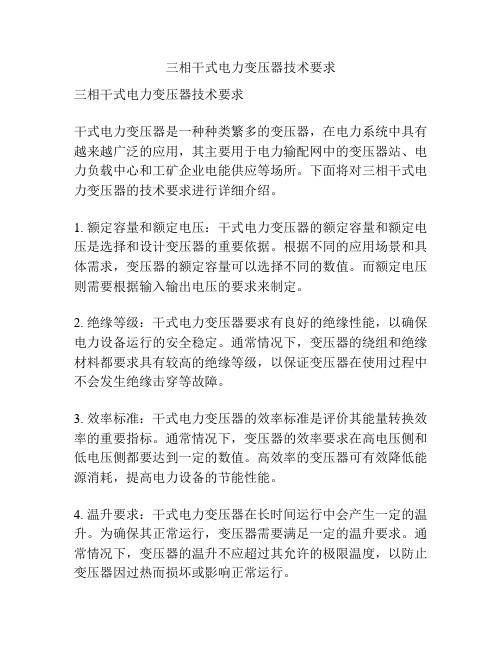 三相干式电力变压器技术要求

三相干式电力变压器技术要求

干式电力变压器是一种种类繁多的变压器，在电力系统中具有越来越广泛的应用，其主要用于电力输配网中的变压器站、电力负载中心和工矿企业电能供应等场所。下面将对三相干式电力变压器的技术要求进行详细介绍。

1. 额定容量和额定电压：干式电力变压器的额定容量和额定电压是选择和设计变压器的重要依据。根据不同的应用场景和具体需求，变压器的额定容量可以选择不同的数值。而额定电压则需要根据输入输出电压的要求来制定。

2. 绝缘等级：干式电力变压器要求有良好的绝缘性能，以确保电力设备运行的安全稳定。通常情况下，变压器的绕组和绝缘材料都要求具有较高的绝缘等级，以保证变压器在使用过程中不会发生绝缘击穿等故障。

3. 效率标准：干式电力变压器的效率标准是评价其能量转换效率的重要指标。通常情况下，变压器的效率要求在高电压侧和低电压侧都要达到一定的数值。高效率的变压器可有效降低能源消耗，提高电力设备的节能性能。

4. 温升要求：干式电力变压器在长时间运行中会产生一定的温升。为确保其正常运行，变压器需要满足一定的温升要求。通常情况下，变压器的温升不应超过其允许的极限温度，以防止变压器因过热而损坏或影响正常运行。